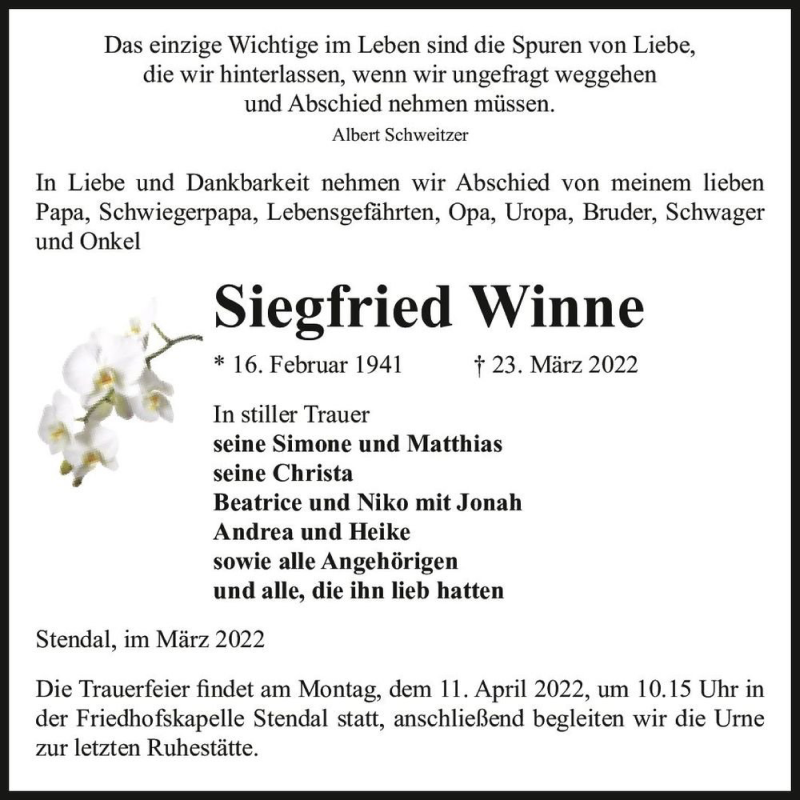 Das einzige Wichtige im Leben sind die Spuren von Liebe, die wir hinterlassen, wenn wir ungefragt weggehen und Abschied nehmen müssen.
Albert Schweitzer

In Liebe und Dankbarkeit nehmen wir Abschied von meinem lieben Papa, Schwiegerpapa, Lebensgefährten, Opa, Uropa, Bruder, Schwager und Onkel

Siegfried Winne

* 16. Februar 1941 † 23. März 2022

In stiller Trauer
seine Simone und Matthias
seine Christa
Beatrice und Niko mit Jonah
Andrea und Heike
sowie alle Angehörigen
und alle, die ihn lieb hatten

Stendal, im März 2022

Die Trauerfeier findet am Montag, dem 11. April 2022, um 10.15 Uhr in der Friedhofskapelle Stendal statt, anschließend begleiten wir die Urne zur letzten Ruhestätte.